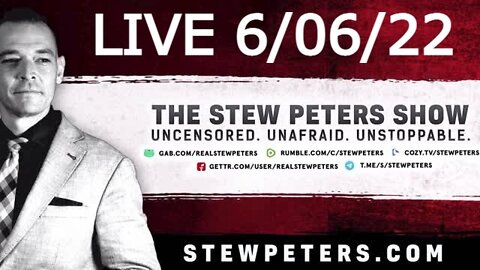 LIVE 6/06/22

THE STEW PETERS SHOW
UNCENSORED. UNAFRAID. UNSTOPPABLE.

GAB.COM/REALSTEWPETERS RUMBLE.COM/C/STEWPETERS COZY.TV/STEWPETERS
GETTR.COM/USER/REALSTEWPETERS T.ME/S/STEWPETERS

STEWPETERS.COM